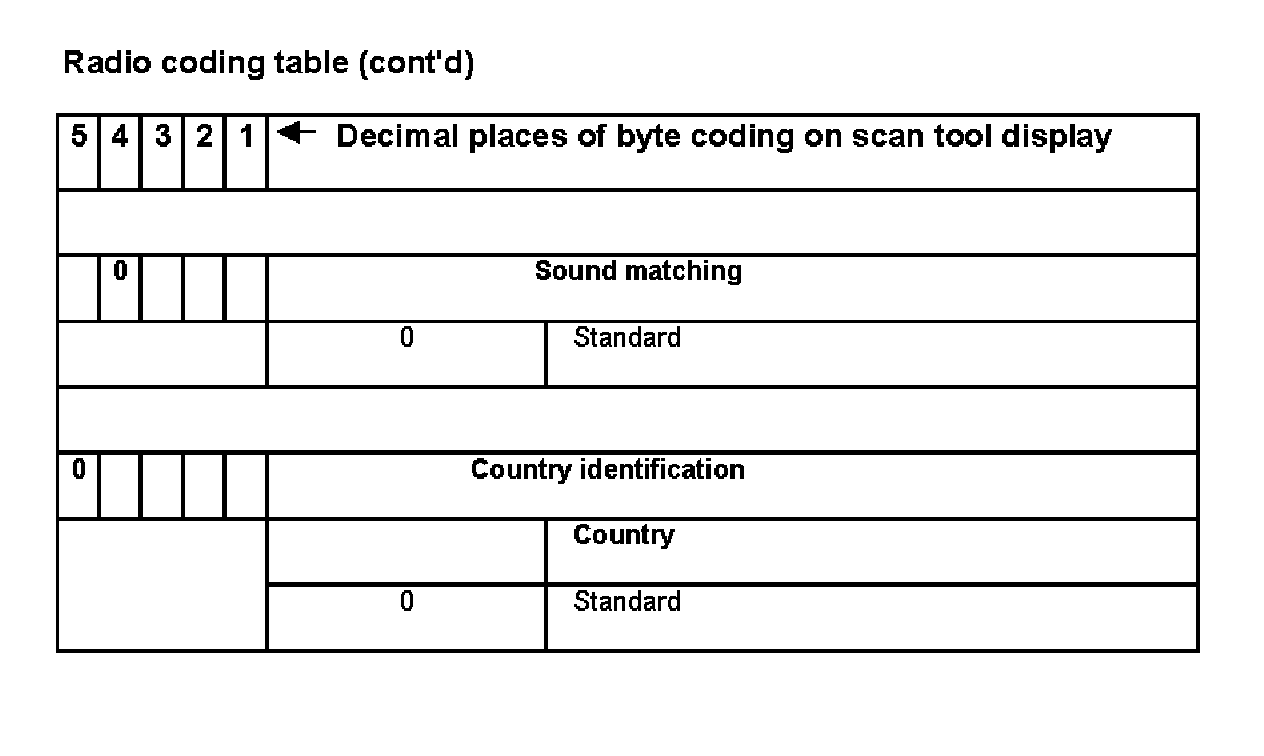 Radio coding table (cont'd)

| 5 | 4 | 3 | 2 | 1 | ← Decimal places of byte coding on scan tool display | |
|---|---|---|---|---|---|---|
| | | | | | | |
| | 0 | | | | Sound matching | |
| | | | | | 0 | Standard |
| | | | | | | |
| 0 | | | | | Country identification | |
| | | | | | | Country |
| | | | | | 0 | Standard |